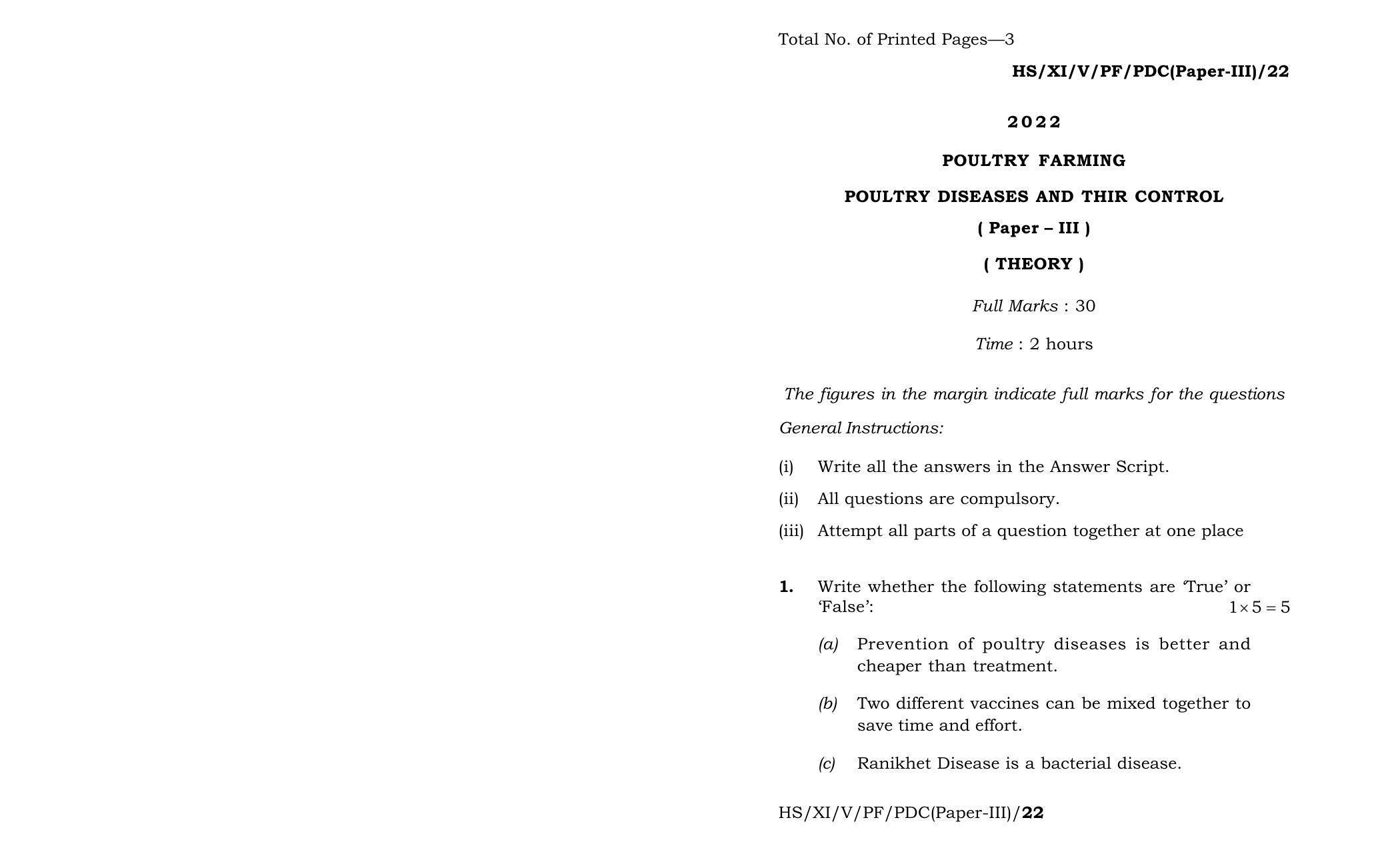 Total No. of Printed Pages—3

HS/XI/V/PF/PDC(Paper-III)/22

2022

POULTRY FARMING

POULTRY DISEASES AND THIR CONTROL

( Paper – III )

( THEORY )

Full Marks : 30

Time : 2 hours

The figures in the margin indicate full marks for the questions

General Instructions:

(i) Write all the answers in the Answer Script.

(ii) All questions are compulsory.

(iii) Attempt all parts of a question together at one place

1. Write whether the following statements are 'True' or 'False': $1 \times 5 = 5$

(a) Prevention of poultry diseases is better and cheaper than treatment.

(b) Two different vaccines can be mixed together to save time and effort.

(c) Ranikhet Disease is a bacterial disease.

HS/XI/V/PF/PDC(Paper-III)/22